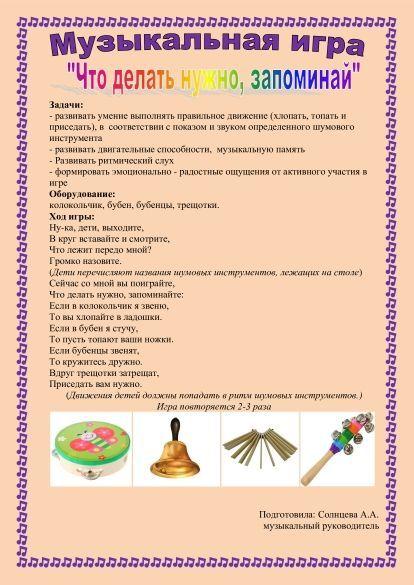 Музыкальная игра
"Что делать нужно, запоминай"

Задачи:
- развивать умение выполнять правильное движение (хлопать, топать и приседать), в соответствии с показом и звуком определенного шумового инструмента
- развивать двигательные способности, музыкальную память
- Развивать ритмический слух
- формировать эмоционально - радостные ощущения от активного участия в игре
Оборудование:
колокольчик, бубен, бубенцы, трещотки.
Ход игры:
Ну-ка, дети, выходите,
В круг вставайте и смотрите,
Что лежит передо мной?
Громко назовите.
(Дети перечисляют названия шумовых инструментов, лежащих на столе)
Сейчас со мной вы поиграйте,
Что делать нужно, запоминайте:
Если в колокольчик я звеню,
То вы хлопайте в ладошки.
Если в бубен я стучу,
То пусть топают ваши ножки.
Если бубенцы звенят,
То кружитесь дружно.
Вдруг трещотки затрещат,
Приседать вам нужно.
(Движения детей должны попадать в ритм шумовых инструментов.)
Игра повторяется 2-3 раза

Подготовила: Солнцева А.А.
музыкальный руководитель